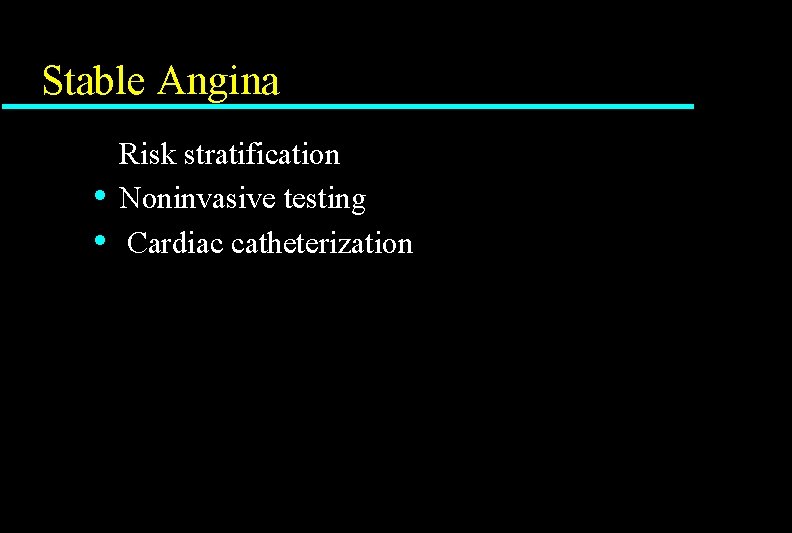 Stable Angina

Risk stratification

• Noninvasive testing
• Cardiac catheterization